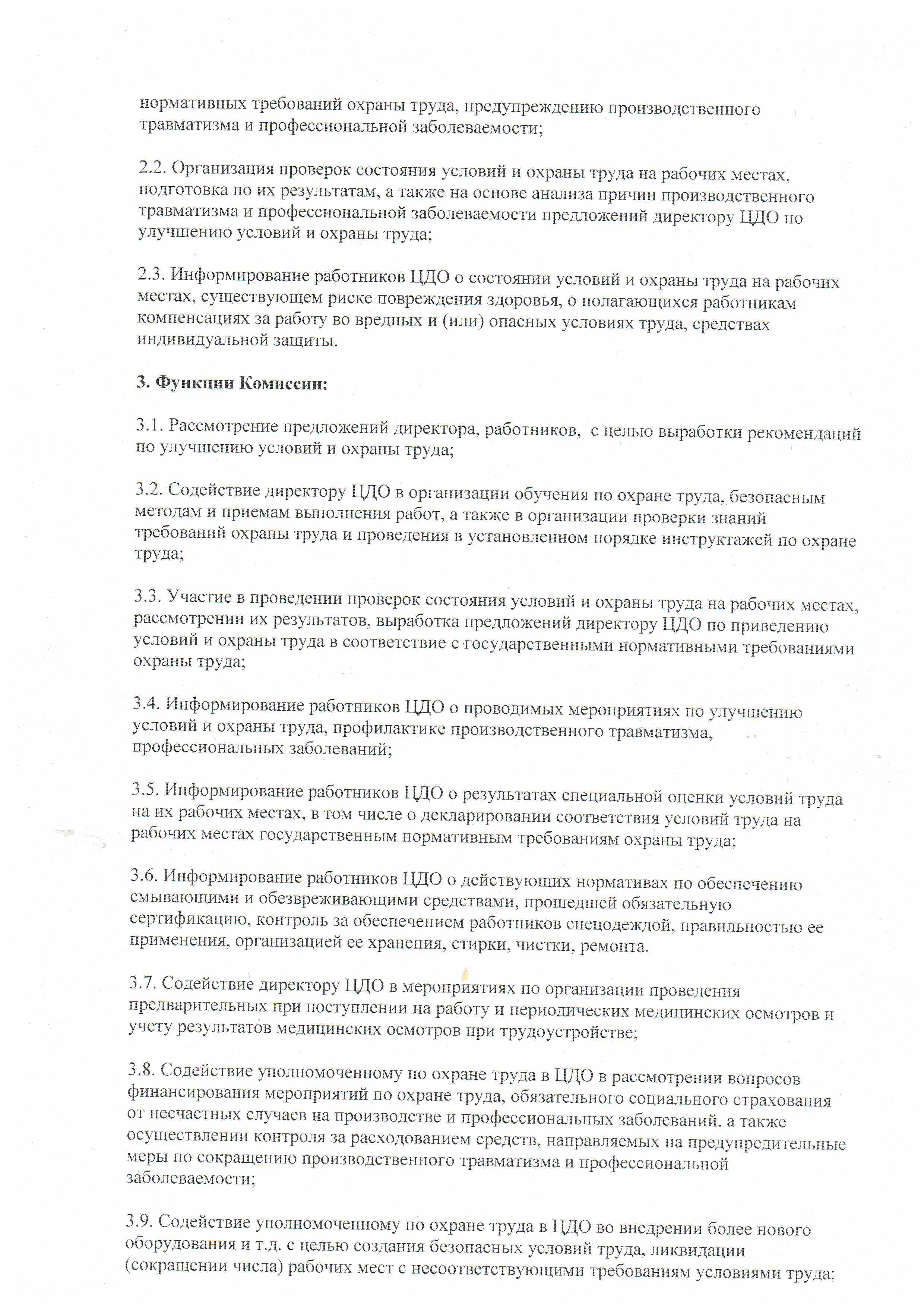 нормативных требований охраны труда, предупреждению производственного травматизма и профессиональной заболеваемости;

2.2. Организация проверок состояния условий и охраны труда на рабочих местах, подготовка по их результатам, а также на основе анализа причин производственного травматизма и профессиональной заболеваемости предложений директору ЦДО по улучшению условий и охраны труда;

2.3. Информирование работников ЦДО о состоянии условий и охраны труда на рабочих местах, существующем риске повреждения здоровья, о полагающихся работникам компенсациях за работу во вредных и (или) опасных условиях труда, средствах индивидуальной защиты.

3. Функции Комиссии:

3.1. Рассмотрение предложений директора, работников, с целью выработки рекомендаций по улучшению условий и охраны труда;

3.2. Содействие директору ЦДО в организации обучения по охране труда, безопасным методам и приемам выполнения работ, а также в организации проверки знаний требований охраны труда и проведения в установленном порядке инструктажей по охране труда;

3.3. Участие в проведении проверок состояния условий и охраны труда на рабочих местах, рассмотрении их результатов, выработка предложений директору ЦДО по приведению условий и охраны труда в соответствие с государственными нормативными требованиями охраны труда;

3.4. Информирование работников ЦДО о проводимых мероприятиях по улучшению условий и охраны труда, профилактике производственного травматизма, профессиональных заболеваний;

3.5. Информирование работников ЦДО о результатах специальной оценки условий труда на их рабочих местах, в том числе о декларировании соответствия условий труда на рабочих местах государственным нормативным требованиям охраны труда;

3.6. Информирование работников ЦДО о действующих нормативах по обеспечению смывающими и обезвреживающими средствами, прошедшей обязательную сертификацию, контроль за обеспечением работников спецодеждой, правильностью ее применения, организацией ее хранения, стирки, чистки, ремонта.

3.7. Содействие директору ЦДО в мероприятиях по организации проведения предварительных при поступлении на работу и периодических медицинских осмотров и учету результатов медицинских осмотров при трудоустройстве;

3.8. Содействие уполномоченному по охране труда в ЦДО в рассмотрении вопросов финансирования мероприятий по охране труда, обязательного социального страхования от несчастных случаев на производстве и профессиональных заболеваний, а также осуществлении контроля за расходованием средств, направляемых на предупредительные меры по сокращению производственного травматизма и профессиональной заболеваемости;

3.9. Содействие уполномоченному по охране труда в ЦДО во внедрении более нового оборудования и т.д. с целью создания безопасных условий труда, ликвидации (сокращении числа) рабочих мест с несоответствующими требованиям условиями труда;